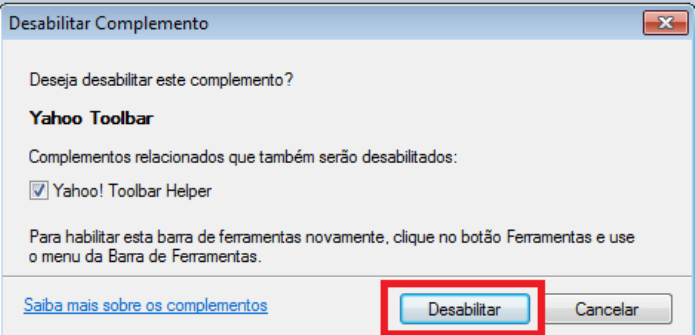 Desabilitar Complemento

Deseja desabilitar este complemento?

Yahoo Toolbar

Complementos relacionados que também serão desabilitados:

Yahoo! Toolbar Helper

Para habilitar esta barra de ferramentas novamente, clique no botão Ferramentas e use o menu da Barra de Ferramentas.

Saiba mais sobre os complementos

Desabilitar

Cancelar